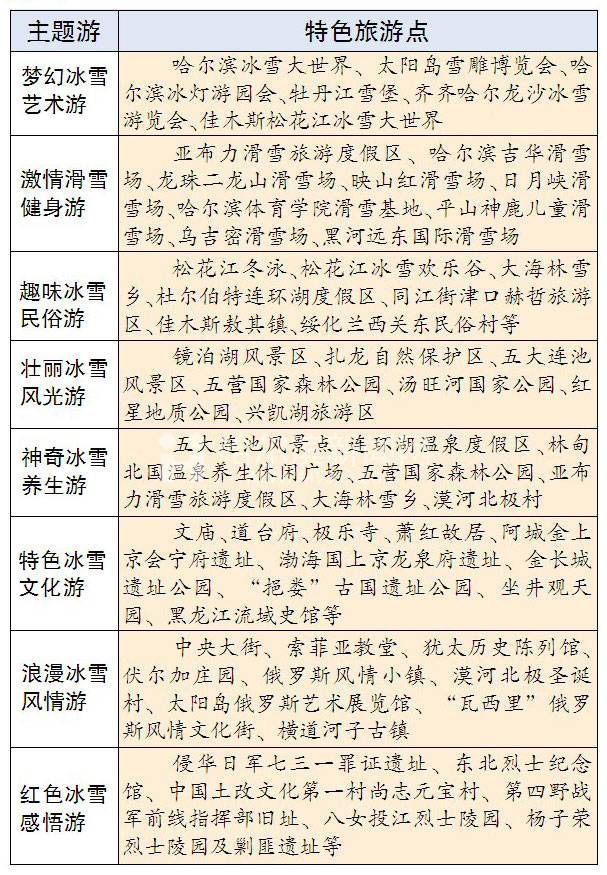 | 主题游 | 特色旅游点 |
|---|---|
| 梦幻冰雪艺术游 | 哈尔滨冰雪大世界、太阳岛雪雕博览会、哈尔滨冰灯游园会、牡丹江雪堡、齐齐哈尔龙沙冰雪游览会、佳木斯松花江冰雪大世界 |
| 激情滑雪健身游 | 亚布力滑雪旅游度假区、哈尔滨吉华滑雪场、龙珠二龙山滑雪场、映山红滑雪场、日月峡滑雪场、哈尔滨体育学院滑雪基地、平山神鹿儿童滑雪场、乌吉密滑雪场、黑河远东国际滑雪场 |
| 趣味冰雪民俗游 | 松花江冬泳、松花江冰雪欢乐谷、大海林雪乡、杜尔伯特连环湖度假区、同江街津口赫哲旅游区、佳木斯敖其镇、绥化兰西关东民俗村等 |
| 壮丽冰雪风光游 | 镜泊湖风景区、扎龙自然保护区、五大连池风景区、五营国家森林公园、汤旺河国家公园、红星地质公园、兴凯湖旅游区 |
| 神奇冰雪养生游 | 五大连池风景点、连环湖温泉度假区、林甸北国温泉养生休闲广场、五营国家森林公园、亚布力滑雪旅游度假区、大海林雪乡、漠河北极村 |
| 特色冰雪文化游 | 文庙、道台府、极乐寺、萧红故居、阿城金上京会宁府遗址、渤海国上京龙泉府遗址、金长城遗址公园、“挹娄”古国遗址公园、坐井观天园、黑龙江流域史馆等 |
| 浪漫冰雪风情游 | 中央大街、索菲亚教堂、犹太历史陈列馆、伏尔加庄园、俄罗斯风情小镇、漠河北极圣诞村、太阳岛俄罗斯艺术展览馆、“瓦西里”俄罗斯风情文化街、横道河子古镇 |
| 红色冰雪感悟游 | 侵华日军七三一罪证遗址、东北烈士纪念馆、中国土改文化第一村尚志元宝村、第四野战军前线指挥部旧址、八女投江烈士陵园、杨子荣烈士陵园及剿匪遗址等 |